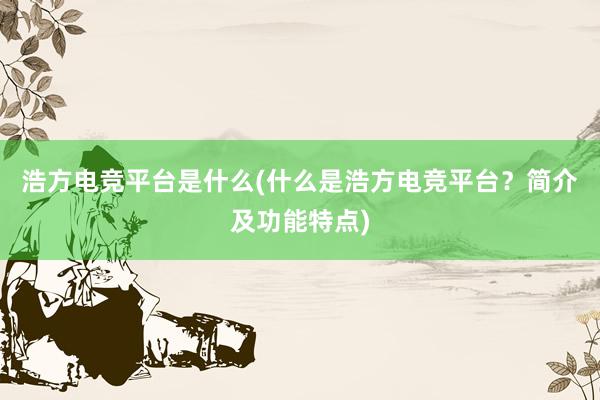 浩方电竞平台是什么(什么是浩方电竞平台？简介及功能特点)